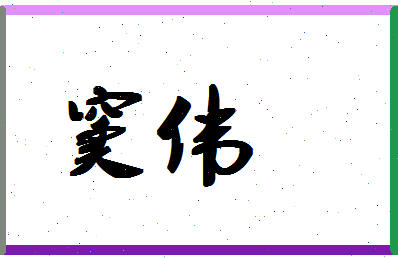 窦伟